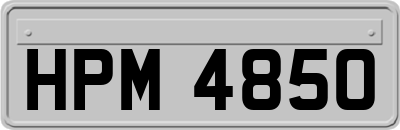 HPM 4850